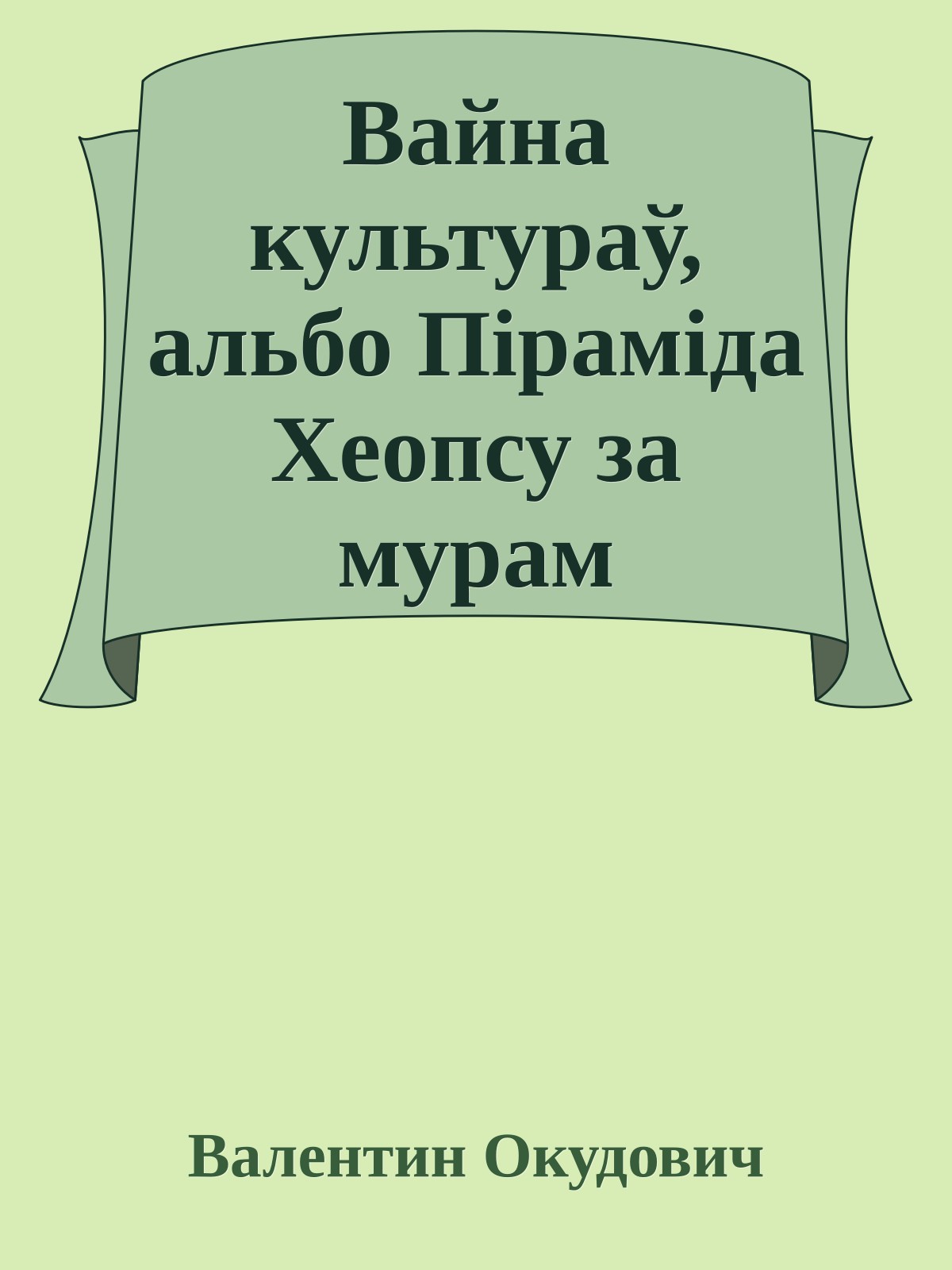 Вайна культураў, альбо Піраміда Хеопсу за мурам

Валентин Окудович